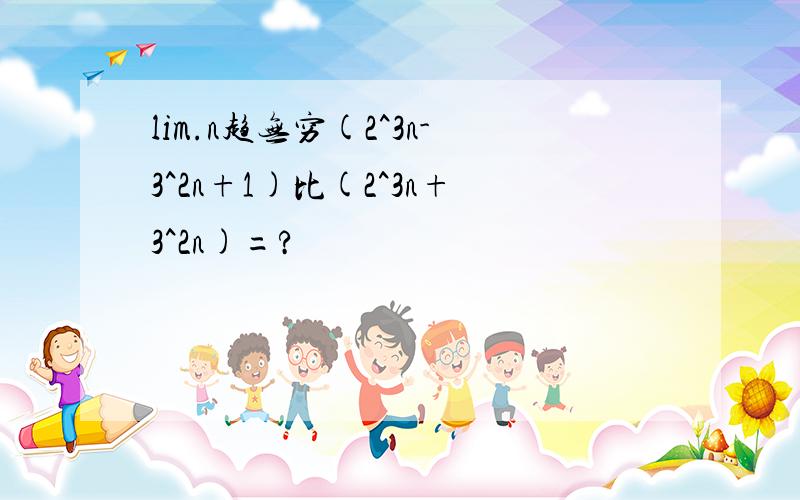 lim.n趋无穷(2^3n-3^2n+1)比(2^3n+3^2n)=?